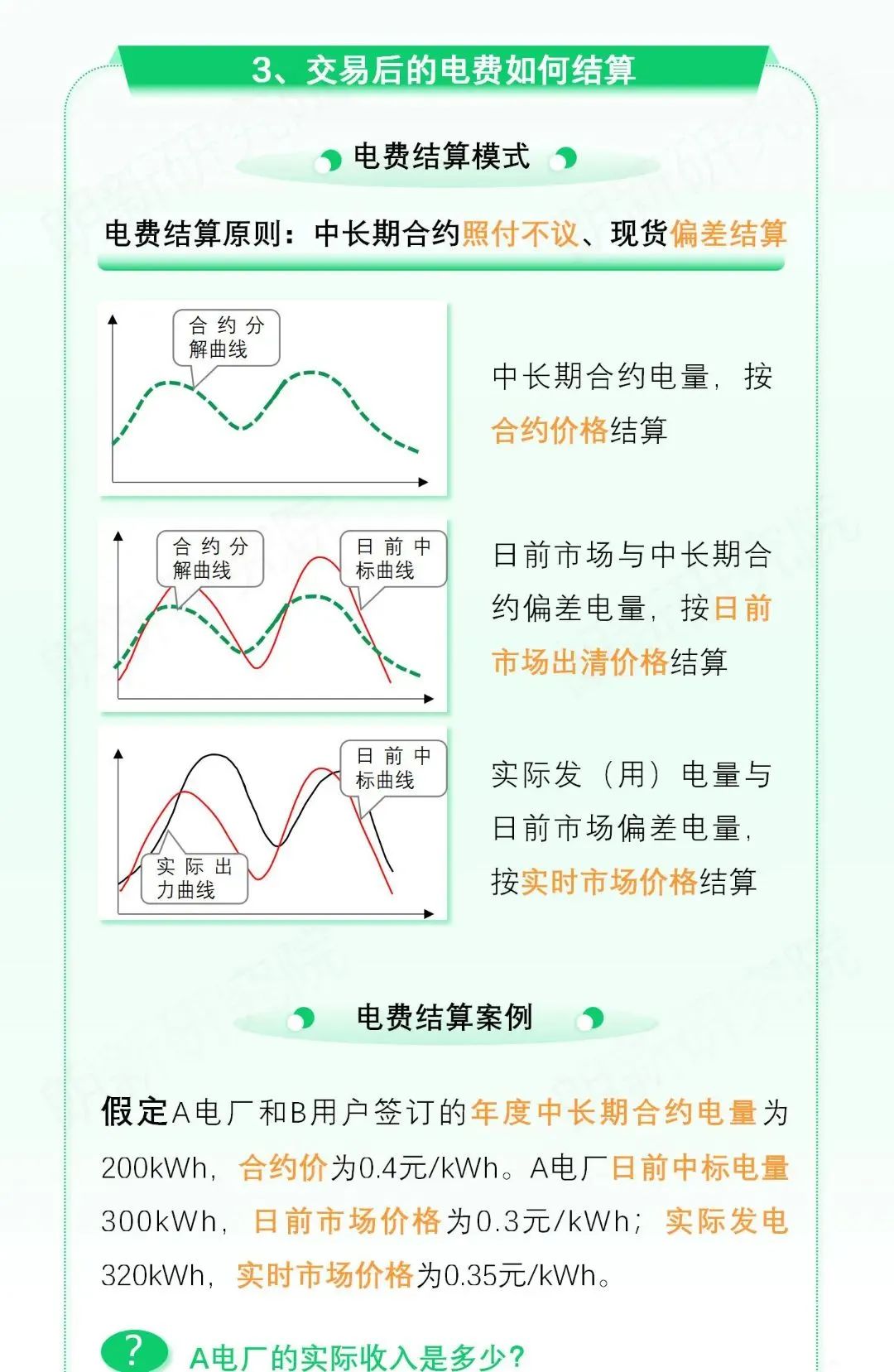 3、交易后的电费如何结算

电费结算模式

电费结算原则：中长期合约照付不议、现货偏差结算

合约分解曲线

中长期合约电量，按合约价格结算

合约分解曲线

日前中标曲线

日前市场与中长期合约偏差电量，按日前市场出清价格结算

日前中标曲线

实际出力曲线

实际发（用）电量与日前市场偏差电量，按实时市场价格结算

电费结算案例

假定A电厂和B用户签订的年度中长期合约电量为200kWh，合约价为0.4元/kWh。A电厂日前中标电量300kWh，日前市场价格为0.3元/kWh；实际发电320kWh，实时市场价格为0.35元/kWh。

?

A电厂的实际收入是多少？